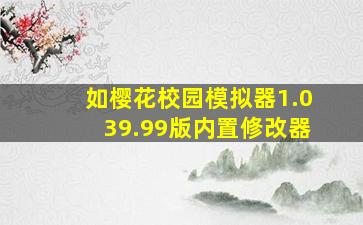 如樱花校园模拟器1.039.99版内置修改器